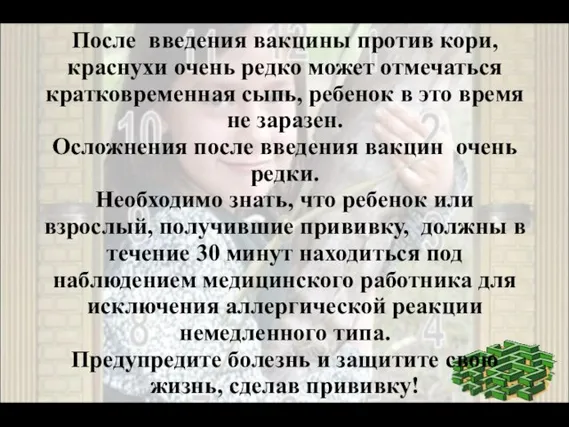 После введения вакцины против кори, краснухи очень редко может отмечаться кратковременная сыпь, ребенок в это время не заразен.

Осложнения после введения вакцин очень редки.

Необходимо знать, что ребенок или взрослый, получившие прививку, должны в течение 30 минут находиться под наблюдением медицинского работника для исключения аллергической реакции немедленного типа.

Предупредите болезнь и защитите свою жизнь, сделав прививку!